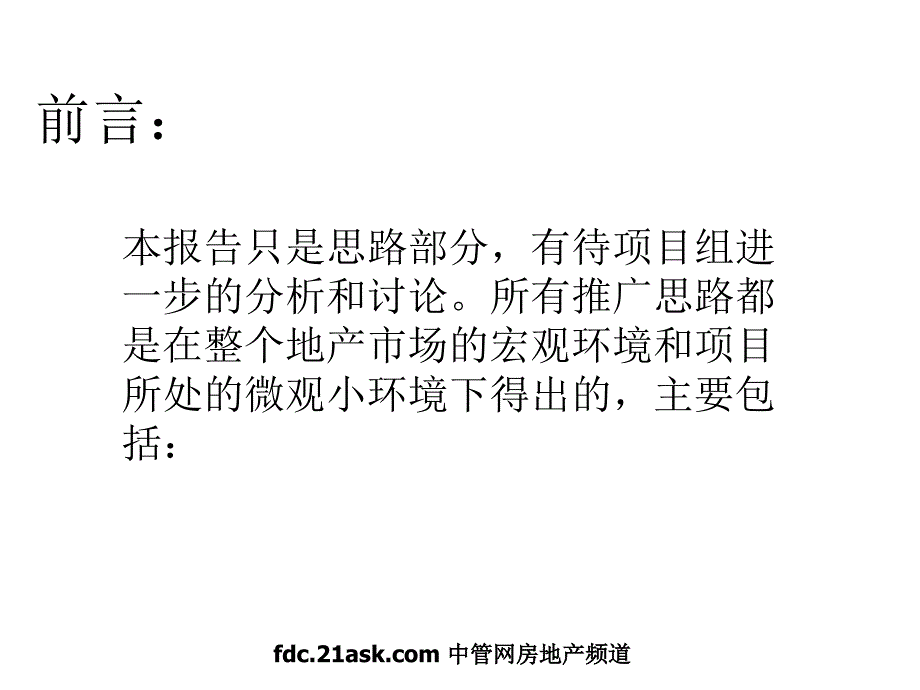 前言：

本报告只是思路部分，有待项目组进一步的分析和讨论。所有推广思路都是在整个地产市场的宏观环境和项目所处的微观小环境下得出的，主要包括：

fdc.21ask.com 中管网房地产频道